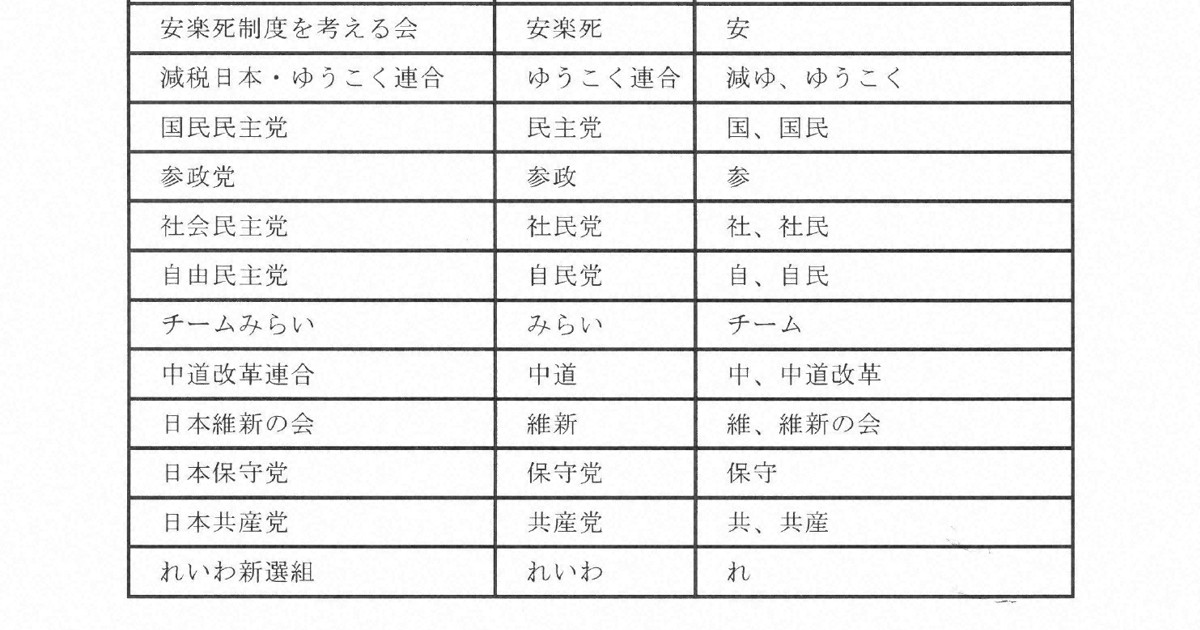 | 安楽死制度を考える会 | 安楽死 | 安 |
|---|---|---|
| 減税日本・ゆうこく連合 | ゆうこく連合 | 減ゆ、ゆうこく |
| 国民民主党 | 民主党 | 国、国民 |
| 参政党 | 参政 | 参 |
| 社会民主党 | 社民党 | 社、社民 |
| 自由民主党 | 自民党 | 自、自民 |
| チームみらい | みらい | チーム |
| 中道改革連合 | 中道 | 中、中道改革 |
| 日本維新の会 | 維新 | 維、維新の会 |
| 日本保守党 | 保守党 | 保守 |
| 日本共産党 | 共産党 | 共、共産 |
| れいわ新選組 | れいわ | れ |